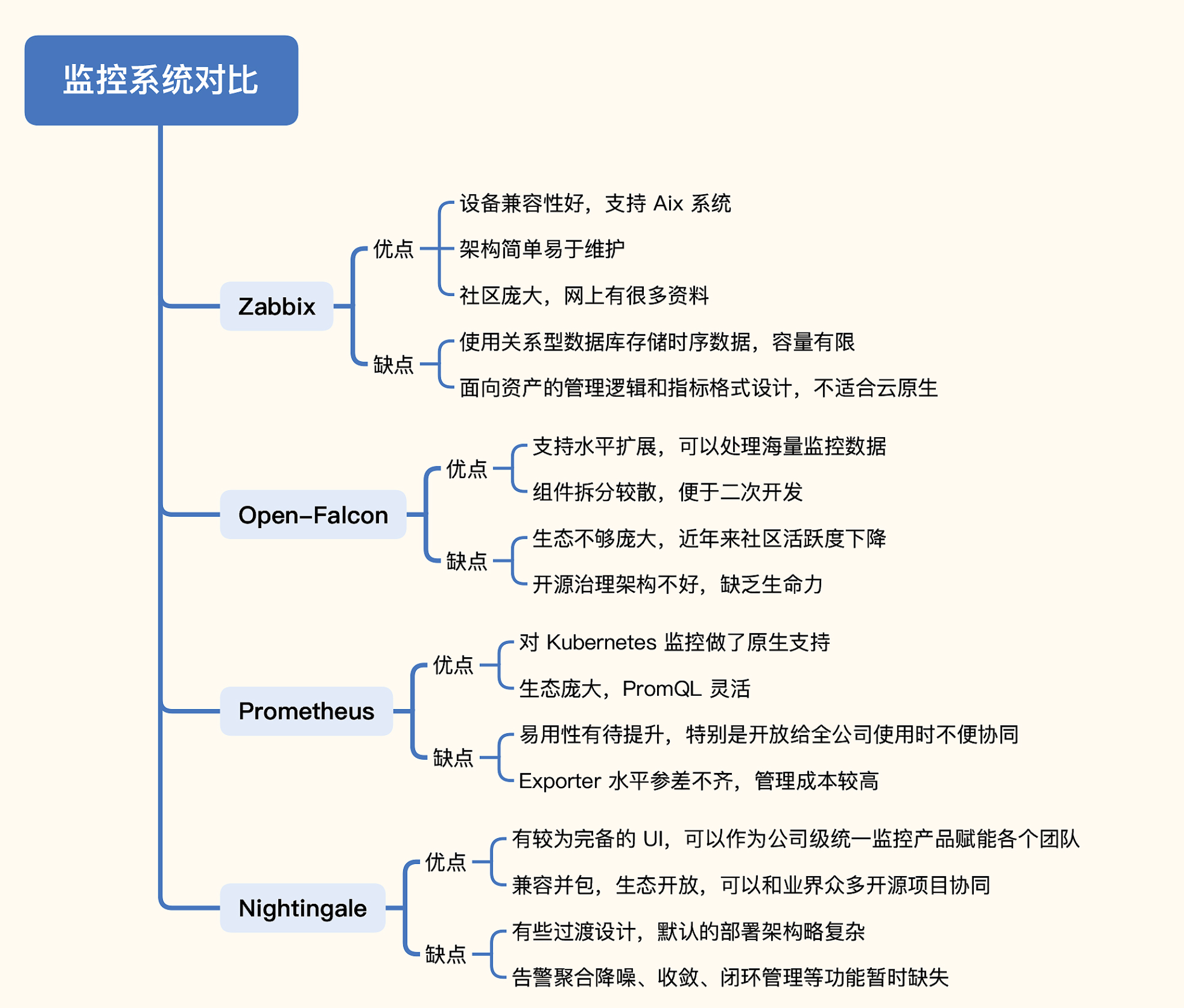 监控系统对比

Zabbix

优点

设备兼容性好，支持 Aix 系统

架构简单易于维护

社区庞大，网上有很多资料

缺点

使用关系型数据库存储时序数据，容量有限

面向资产的管理逻辑和指标格式设计，不适合云原生

Open-Falcon

优点

支持水平扩展，可以处理海量监控数据

组件拆分较散，便于二次开发

缺点

生态不够庞大，近年来社区活跃度下降

开源治理架构不好，缺乏生命力

Prometheus

优点

对 Kubernetes 监控做了原生支持

生态庞大，PromQL 灵活

缺点

易用性有待提升，特别是开放给全公司使用时不便协同

Exporter 水平参差不齐，管理成本较高

Nightingale

优点

有较为完备的 UI，可以作为公司级统一监控产品赋能各个团队

兼容并包，生态开放，可以和业界众多开源项目协同

缺点

有些过渡设计，默认的部署架构略复杂

告警聚合降噪、收敛、闭环管理等功能暂时缺失